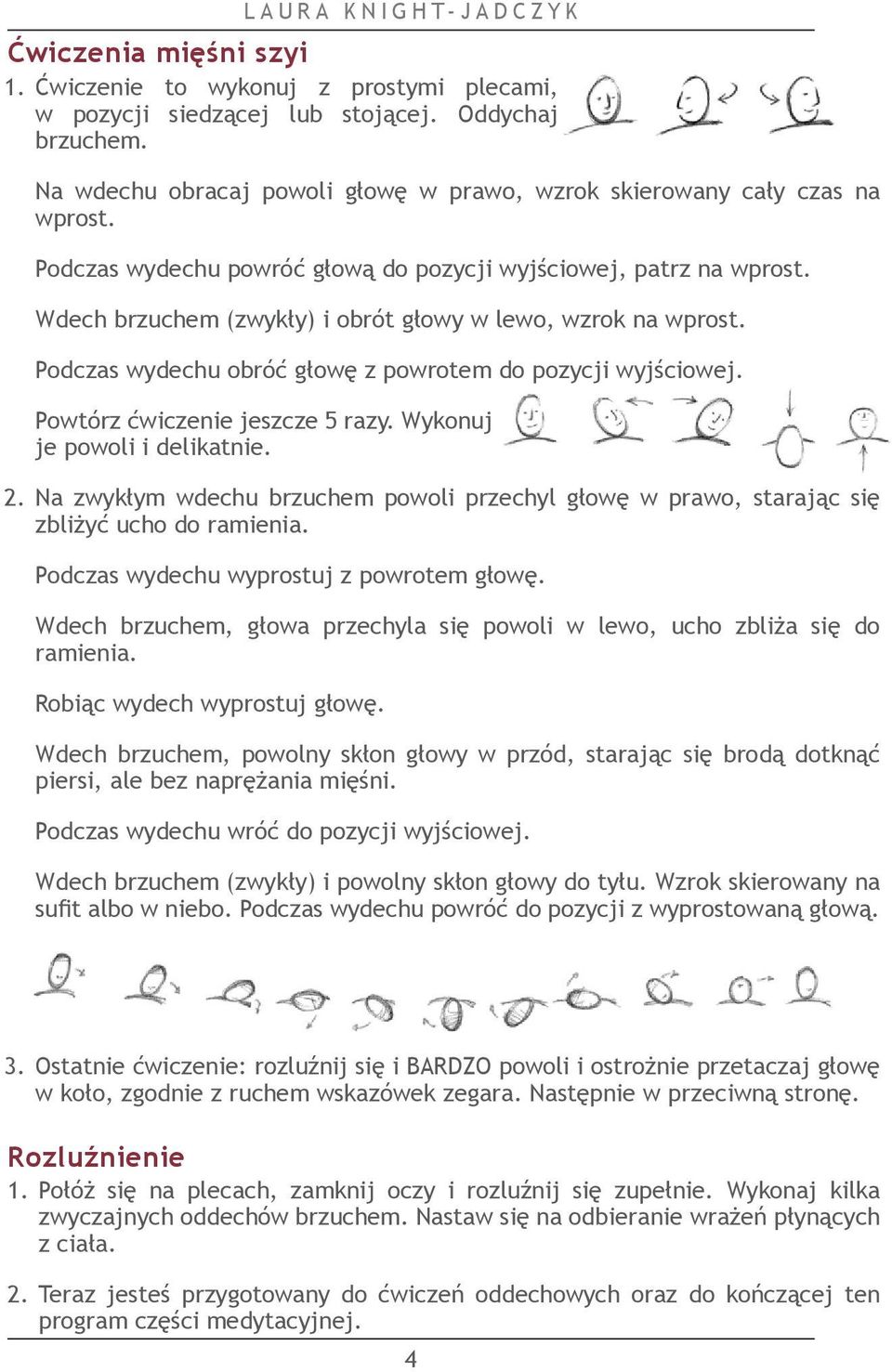 LAURA KNIGHT-JADCZYK

Ćwiczenia mięśni szyi

1. Ćwiczenie to wykonuj z prostymi plecami, w pozycji siedzącej lub stojącej. Oddychaj brzuchem.

Na wdechu obracaj powoli głowę w prawo, wzrok skierowany cały czas na wprost.

Podczas wydechu powróć głową do pozycji wyjściowej, patrz na wprost.

Wdech brzuchem (zwykły) i obrót głowy w lewo, wzrok na wprost.

Podczas wydechu obróć głowę z powrotem do pozycji wyjściowej.

Powtórz ćwiczenie jeszcze 5 razy. Wykonuj je powoli i delikatnie.

2. Na zwykłym wdechu brzuchem powoli przechyl głowę w prawo, starając się zbliżyć ucho do ramienia.

Podczas wydechu wyprostuj z powrotem głowę.

Wdech brzuchem, głowa przechyla się powoli w lewo, ucho zbliża się do ramienia.

Robiąc wydech wyprostuj głowę.

Wdech brzuchem, powolny skłon głowy w przód, starając się brodą dotknąć piersi, ale bez naprężania mięśni.

Podczas wydechu wróć do pozycji wyjściowej.

Wdech brzuchem (zwykły) i powolny skłon głowy do tyłu. Wzrok skierowany na sufit albo w niebo. Podczas wydechu powróć do pozycji z wyprostowaną głową.

3. Ostatnie ćwiczenie: rozluźnij się i BARDZO powoli i ostrożnie przetaczaj głowę w koło, zgodnie z ruchem wskazówek zegara. Następnie w przeciwną stronę.

Rozluźnienie

1. Połóż się na plecach, zamknij oczy i rozluźnij się zupełnie. Wykonaj kilka zwyczajnych oddechów brzuchem. Nastaw się na odbieranie wrażeń płynących z ciała.

2. Teraz jesteś przygotowany do ćwiczeń oddechowych oraz do kończącej ten program części medytacyjnej.

4